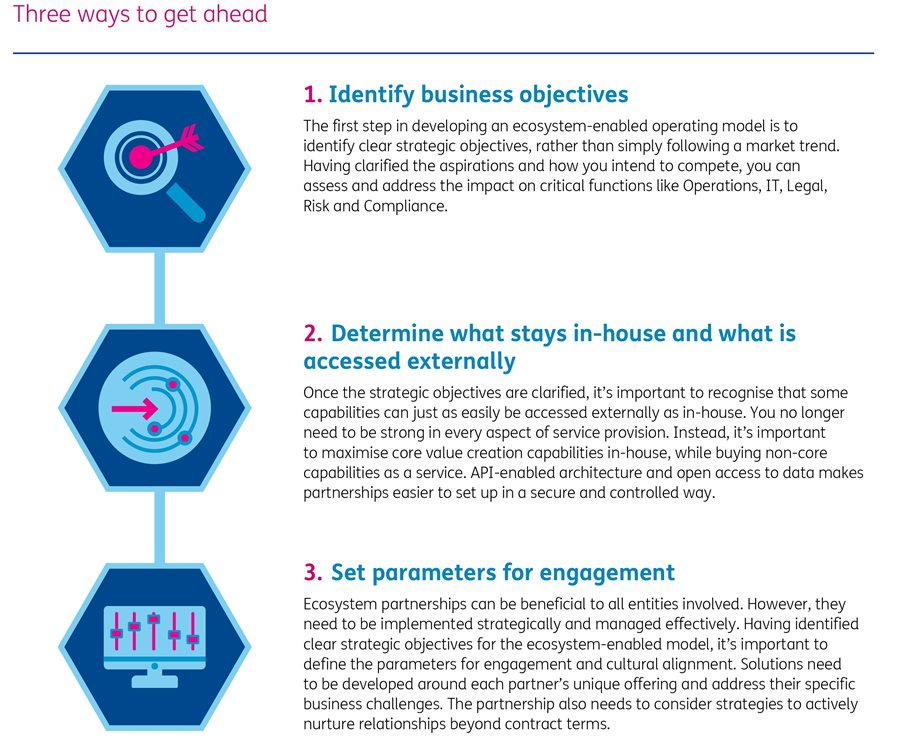 Three ways to get ahead

1. Identify business objectives

The first step in developing an ecosystem-enabled operating model is to identify clear strategic objectives, rather than simply following a market trend. Having clarified the aspirations and how you intend to compete, you can assess and address the impact on critical functions like Operations, IT, Legal, Risk and Compliance.

2. Determine what stays in-house and what is accessed externally

Once the strategic objectives are clarified, it's important to recognise that some capabilities can just as easily be accessed externally as in-house. You no longer need to be strong in every aspect of service provision. Instead, it's important to maximise core value creation capabilities in-house, while buying non-core capabilities as a service. API-enabled architecture and open access to data makes partnerships easier to set up in a secure and controlled way.

3. Set parameters for engagement

Ecosystem partnerships can be beneficial to all entities involved. However, they need to be implemented strategically and managed effectively. Having identified clear strategic objectives for the ecosystem-enabled model, it's important to define the parameters for engagement and cultural alignment. Solutions need to be developed around each partner's unique offering and address their specific business challenges. The partnership also needs to consider strategies to actively nurture relationships beyond contract terms.